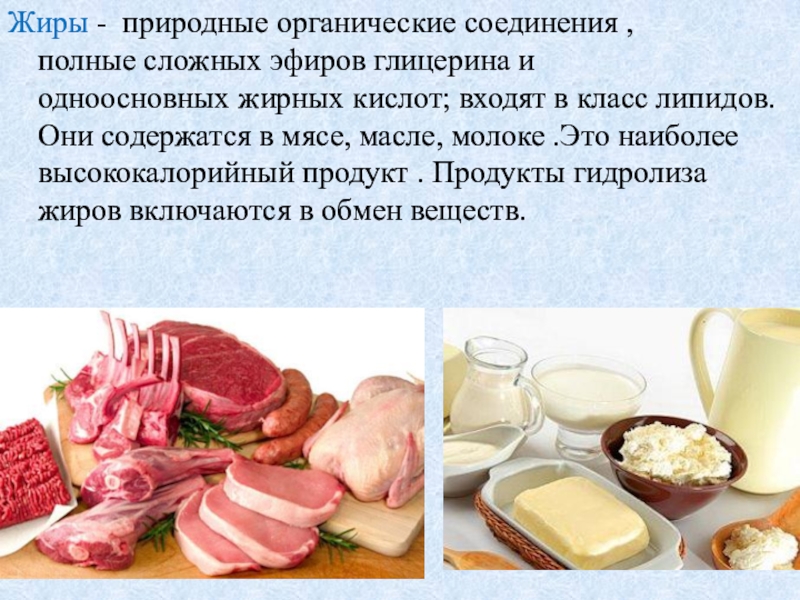 Жиры - природные органические соединения , полные сложных эфиров глицерина и одноосновных жирных кислот; входят в класс липидов. Они содержатся в мясе, масле, молоке .Это наиболее высококалорийный продукт . Продукты гидролиза жиров включаются в обмен веществ.